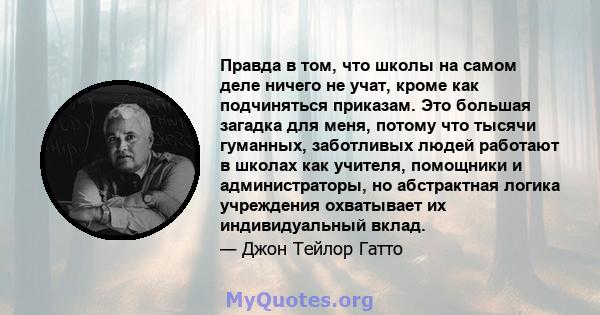 Правда в том, что школы на самом деле ничего не учат, кроме как подчиняться приказам. Это большая загадка для меня, потому что тысячи гуманных, заботливых людей работают в школах как учителя, помощники и администраторы, но абстрактная логика учреждения охватывает их индивидуальный вклад.
— Джон Тейлор Гатто

MyQuotes.org